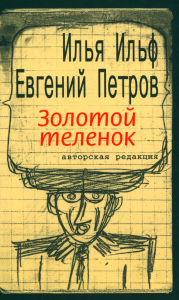 Илья Ильф
Евгений Петров
Золотой теленок
авторская редакция